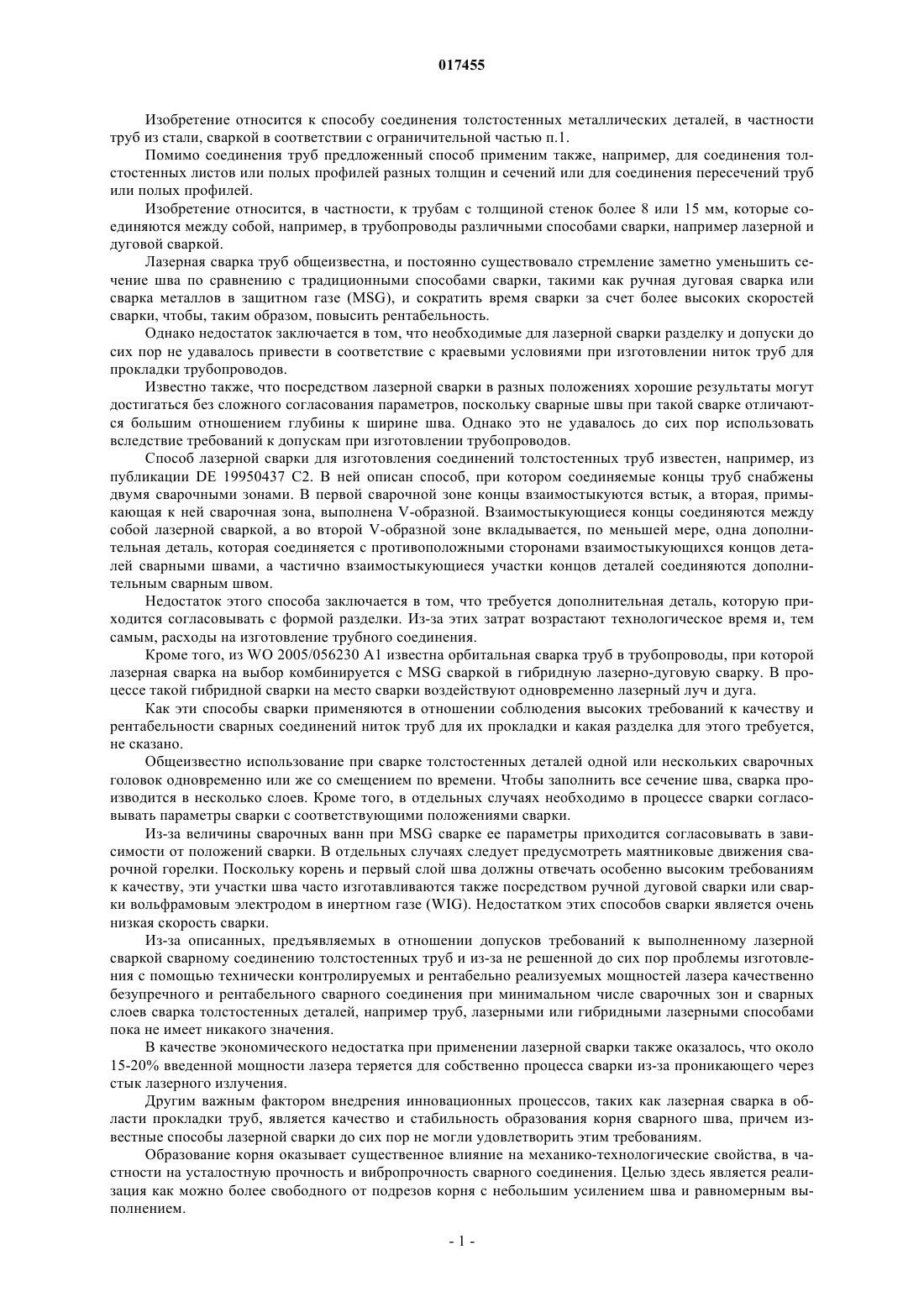 017455

Изобретение относится к способу соединения толстостенных металлических деталей, в частности труб из стали, сваркой в соответствии с ограничительной частью п.1.

Помимо соединения труб предложенный способ применим также, например, для соединения толстостенных листов или полых профилей разных толщин и сечений или для соединения пересечений труб или полых профилей.

Изобретение относится, в частности, к трубам с толщиной стенок более 8 или 15 мм, которые соединяются между собой, например, в трубопроводы различными способами сварки, например лазерной и дуговой сваркой.

Лазерная сварка труб общеизвестна, и постоянно существовало стремление заметно уменьшить сечение шва по сравнению с традиционными способами сварки, такими как ручная дуговая сварка или сварка металлов в защитном газе (MSG), и сократить время сварки за счет более высоких скоростей сварки, чтобы, таким образом, повысить рентабельность.

Однако недостаток заключается в том, что необходимые для лазерной сварки разделку и допуски до сих пор не удавалось привести в соответствие с краевыми условиями при изготовлении ниток труб для прокладки трубопроводов.

Известно также, что посредством лазерной сварки в разных положениях хорошие результаты могут достигаться без сложного согласования параметров, поскольку сварные швы при такой сварке отличаются большим отношением глубины к ширине шва. Однако это не удавалось до сих пор использовать вследствие требований к допускам при изготовлении трубопроводов.

Способ лазерной сварки для изготовления соединений толстостенных труб известен, например, из публикации DE 19950437 C2. В ней описан способ, при котором соединяемые концы труб снабжены двумя сварочными зонами. В первой сварочной зоне концы взаимостыкуются встык, а вторая, примыкающая к ней сварочная зона, выполнена V-образной. Взаимостыкующиеся концы соединяются между собой лазерной сваркой, а во второй V-образной зоне вкладывается, по меньшей мере, одна дополнительная деталь, которая соединяется с противоположными сторонами взаимостыкующихся концов деталей сварными швами, а частично взаимостыкующиеся участки концов деталей соединяются дополнительным сварным швом.

Недостаток этого способа заключается в том, что требуется дополнительная деталь, которую приходится согласовывать с формой разделки. Из-за этих затрат возрастают технологическое время и, тем самым, расходы на изготовление трубного соединения.

Кроме того, из WO 2005/056230 A1 известна орбитальная сварка труб в трубопроводы, при которой лазерная сварка на выбор комбинируется с MSG сваркой в гибридную лазерно-дуговую сварку. В процессе такой гибридной сварки на место сварки воздействуют одновременно лазерный луч и дуга.

Как эти способы сварки применяются в отношении соблюдения высоких требований к качеству и рентабельности сварных соединений ниток труб для их прокладки и какая разделка для этого требуется, не сказано.

Общеизвестно использование при сварке толстостенных деталей одной или нескольких сварочных головок одновременно или же со смещением по времени. Чтобы заполнить все сечение шва, сварка производится в несколько слоев. Кроме того, в отдельных случаях необходимо в процессе сварки согласовывать параметры сварки с соответствующими положениями сварки.

Из-за величины сварочных ванн при MSG сварке ее параметры приходится согласовывать в зависимости от положений сварки. В отдельных случаях следует предусмотреть маятниковые движения сварочной горелки. Поскольку корень и первый слой шва должны отвечать особенно высоким требованиям к качеству, эти участки шва часто изготавливаются также посредством ручной дуговой сварки или сварки вольфрамовым электродом в инертном газе (WIG). Недостатком этих способов сварки является очень низкая скорость сварки.

Из-за описанных, предъявляемых в отношении допусков требований к выполненному лазерной сваркой сварному соединению толстостенных труб и из-за не решенной до сих пор проблемы изготовления с помощью технически контролируемых и рентабельно реализуемых мощностей лазера качественно безупречного и рентабельного сварного соединения при минимальном числе сварочных зон и сварных слоев сварка толстостенных деталей, например труб, лазерными или гибридными лазерными способами пока не имеет никакого значения.

В качестве экономического недостатка при применении лазерной сварки также оказалось, что около 15-20% введенной мощности лазера теряется для собственно процесса сварки из-за проникающего через стык лазерного излучения.

Другим важным фактором внедрения инновационных процессов, таких как лазерная сварка в области прокладки труб, является качество и стабильность образования корня сварного шва, причем известные способы лазерной сварки до сих пор не могли удовлетворить этим требованиям.

Образование корня оказывает существенное влияние на механико-технологические свойства, в частности на усталостную прочность и вибропрочность сварного соединения. Целью здесь является реализация как можно более свободного от подрезов корня с небольшим усилением шва и равномерным выполнением.

- 1 -